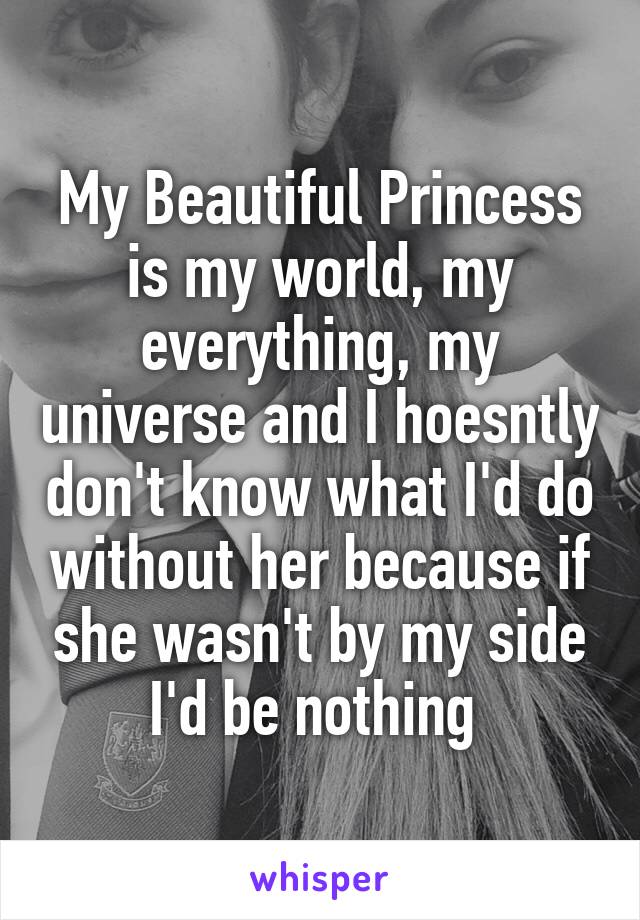 My Beautiful Princess is my world, my everything, my universe and I hoesntly don't know what I'd do without her because if she wasn't by my side I'd be nothing

whisper